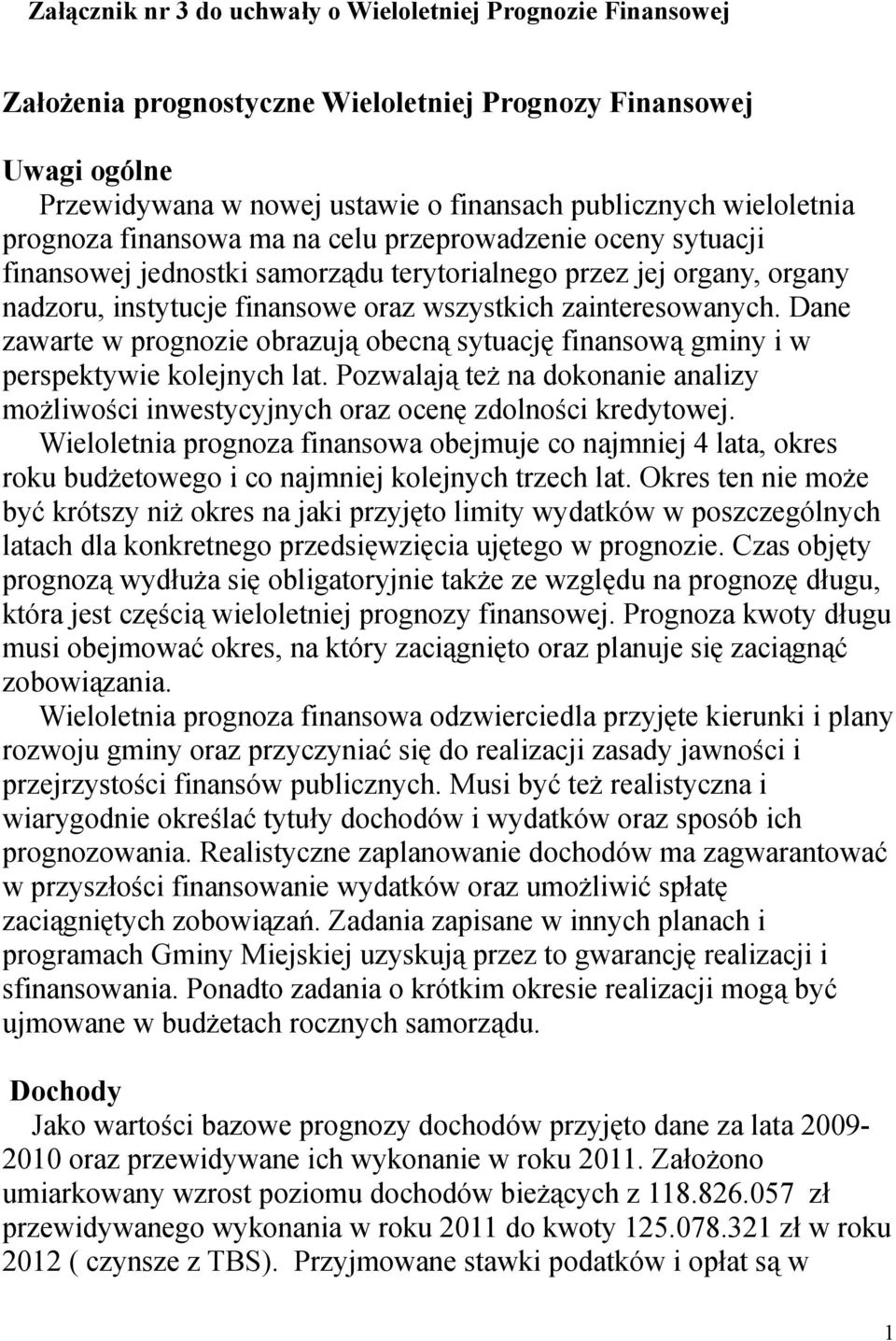 Załącznik nr 3 do uchwały o Wieloletniej Prognozie Finansowej

Założenia prognostyczne Wieloletniej Prognozy Finansowej

Uwagi ogólne
Przewidywana w nowej ustawie o finansach publicznych wieloletnia prognoza finansowa ma na celu przeprowadzenie oceny sytuacji finansowej jednostki samorządu terytorialnego przez jej organy, organy nadzoru, instytucje finansowe oraz wszystkich zainteresowanych. Dane zawarte w prognozie obrazują obecną sytuację finansową gminy i w perspektywie kolejnych lat. Pozwalają też na dokonanie analizy możliwości inwestycyjnych oraz ocenę zdolności kredytowej.
Wieloletnia prognoza finansowa obejmuje co najmniej 4 lata, okres roku budżetowego i co najmniej kolejnych trzech lat. Okres ten nie może być krótszy niż okres na jaki przyjęto limity wydatków w poszczególnych latach dla konkretnego przedsięwzięcia ujętego w prognozie. Czas objęty prognozą wydłuża się obligatoryjnie także ze względu na prognozę długu, która jest częścią wieloletniej prognozy finansowej. Prognoza kwoty długu musi obejmować okres, na który zaciągnięto oraz planuje się zaciągnąć zobowiązania.
Wieloletnia prognoza finansowa odzwierciedla przyjęte kierunki i plany rozwoju gminy oraz przyczyniać się do realizacji zasady jawności i przejrzystości finansów publicznych. Musi być też realistyczna i wiarygodnie określać tytuły dochodów i wydatków oraz sposób ich prognozowania. Realistyczne zaplanowanie dochodów ma zagwarantować w przyszłości finansowanie wydatków oraz umożliwić spłatę zaciągniętych zobowiązań. Zadania zapisane w innych planach i programach Gminy Miejskiej uzyskują przez to gwarancję realizacji i sfinansowania. Ponadto zadania o krótkim okresie realizacji mogą być ujmowane w budżetach rocznych samorządu.

Dochody
Jako wartości bazowe prognozy dochodów przyjęto dane za lata 2009-2010 oraz przewidywane ich wykonanie w roku 2011. Założono umiarkowany wzrost poziomu dochodów bieżących z 118.826.057 zł przewidywanego wykonania w roku 2011 do kwoty 125.078.321 zł w roku 2012 ( czynsze z TBS). Przyjmowane stawki podatków i opłat są w

1